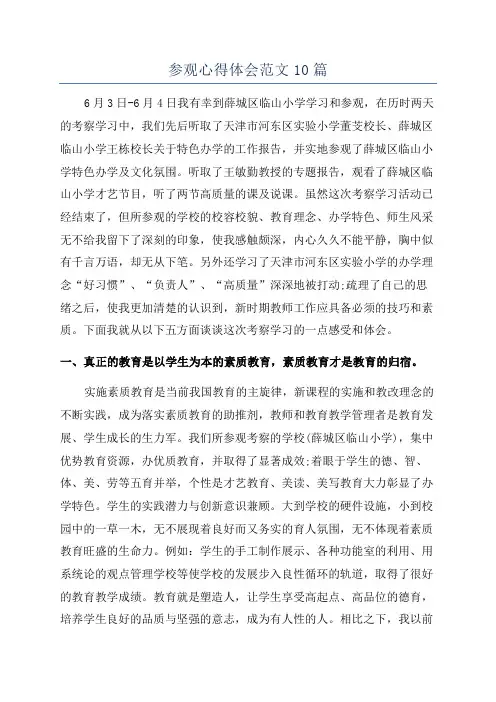 参观心得体会范文10篇

6月3日-6月4日我有幸到薛城区临山小学学习和参观，在历时两天的考察学习中，我们先后听取了天津市河东区实验小学董芰校长、薛城区临山小学王栋校长关于特色办学的工作报告，并实地参观了薛城区临山小学特色办学及文化氛围。听取了王敏勤教授的专题报告，观看了薛城区临山小学才艺节目，听了两节高质量的课及说课。虽然这次考察学习活动已经结束了，但所参观的学校的校容校貌、教育理念、办学特色、师生风采无不给我留下了深刻的印象，使我感触颇深，内心久久不能平静，胸中似有千言万语，却无从下笔。另外还学习了天津市河东区实验小学的办学理念“好习惯”、“负责人”、“高质量”深深地被打动;疏理了自己的思绪之后，使我更加清楚的认识到，新时期教师工作应具备必须的技巧和素质。下面我就从以下五方面谈谈这次考察学习的一点感受和体会。

一、真正的教育是以学生为本的素质教育，素质教育才是教育的归宿。

实施素质教育是当前我国教育的主旋律，新课程的实施和教改理念的不断实践，成为落实素质教育的助推剂，教师和教育教学管理者是教育发展、学生成长的生力军。我们所参观考察的学校(薛城区临山小学)，集中优势教育资源，办优质教育，并取得了显著成效;着眼于学生的德、智、体、美、劳等五育并举，个性是才艺教育、美读、美写教育大力彰显了办学特色。学生的实践潜力与创新意识兼顾。大到学校的硬件设施，小到校园中的一草一木，无不展现着良好而又务实的育人氛围，无不体现着素质教育旺盛的生命力。例如：学生的手工制作展示、各种功能室的利用、用系统论的观点管理学校等使学校的发展步入良性循环的轨道，取得了很好的教育教学成绩。教育就是塑造人，让学生享受高起点、高品位的德育，培养学生良好的品质与坚强的意志，成为有人性的人。相比之下，我以前